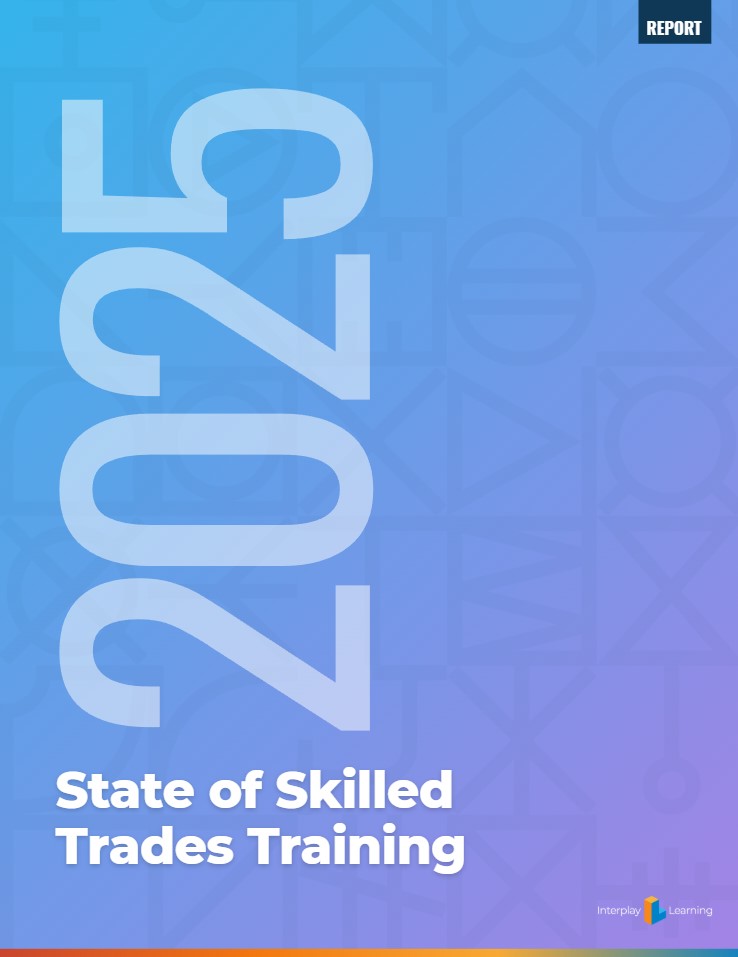 REPORT

2025

State of Skilled Trades Training

Interplay Learning